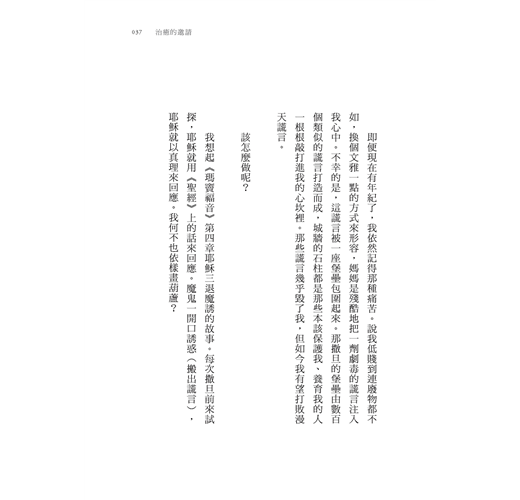 037　治癒的邀請

即便現在有年紀了，我依然記得那種痛苦。說我低賤到連廢物都不如，換個文雅一點的方式來形容，媽媽是殘酷地把一劑劇毒的謊言注入我心中。不幸的是，這謊言被一座堡壘包圍起來。那撒旦的堡壘由數百個類似的謊言打造而成，城牆的石柱都是那些本該保護我、養育我的人一根根敲打進我的心坎裡。那些謊言幾乎毀了我，但如今我有望打敗漫天謊言。

該怎麼做呢？

我想起《瑪竇福音》第四章耶穌三退魔誘的故事。每次撒旦前來試探，耶穌就用《聖經》上的話來回應。魔鬼一開口誘惑（搬出謊言），耶穌就以真理來回應。我何不也依樣畫葫蘆？